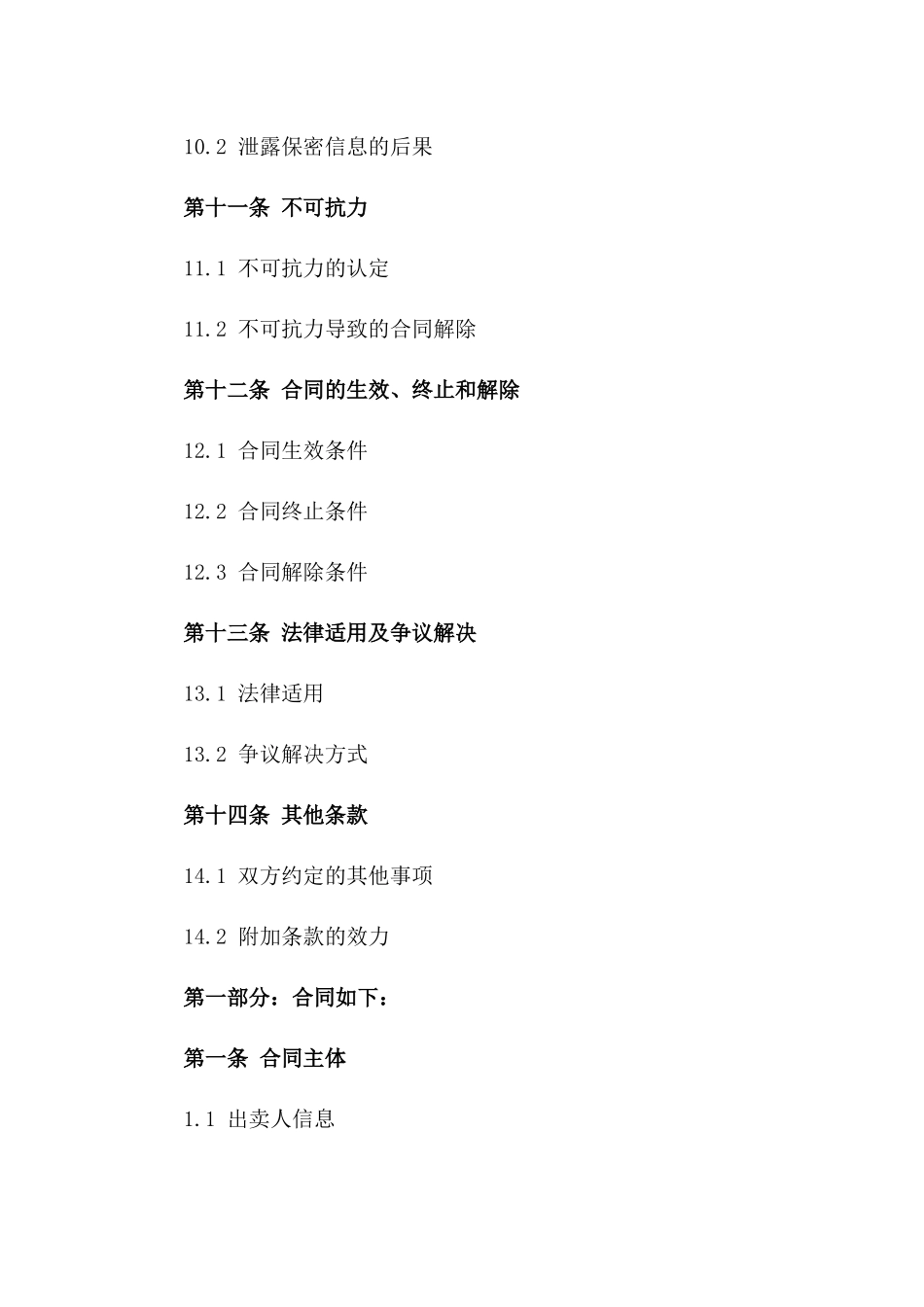 10.2 泄露保密信息的后果

第十一条 不可抗力

11.1 不可抗力的认定

11.2 不可抗力导致的合同解除

第十二条 合同的生效、终止和解除

12.1 合同生效条件

12.2 合同终止条件

12.3 合同解除条件

第十三条 法律适用及争议解决

13.1 法律适用

13.2 争议解决方式

第十四条 其他条款

14.1 双方约定的其他事项

14.2 附加条款的效力

第一部分：合同如下：

第一条 合同主体

1.1 出卖人信息